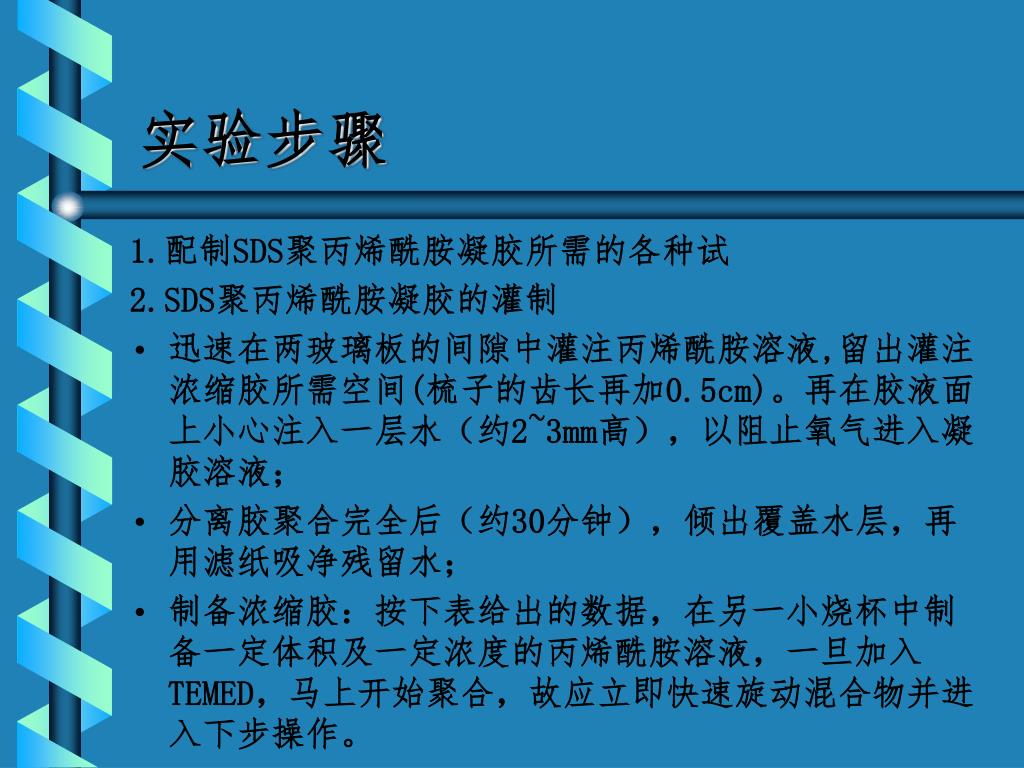 实验步骤

1.配制SDS聚丙烯酰胺凝胶所需的各种试

2.SDS聚丙烯酰胺凝胶的灌制

• 迅速在两玻璃板的间隙中灌注丙烯酰胺溶液,留出灌注浓缩胶所需空间(梳子的齿长再加0.5cm)。再在胶液面上小心注入一层水（约2~3mm高），以阻止氧气进入凝胶溶液；

• 分离胶聚合完全后（约30分钟），倾出覆盖水层，再用滤纸吸净残留水；

• 制备浓缩胶：按下表给出的数据，在另一小烧杯中制备一定体积及一定浓度的丙烯酰胺溶液，一旦加入TEMED，马上开始聚合，故应立即快速旋动混合物并进入下步操作。